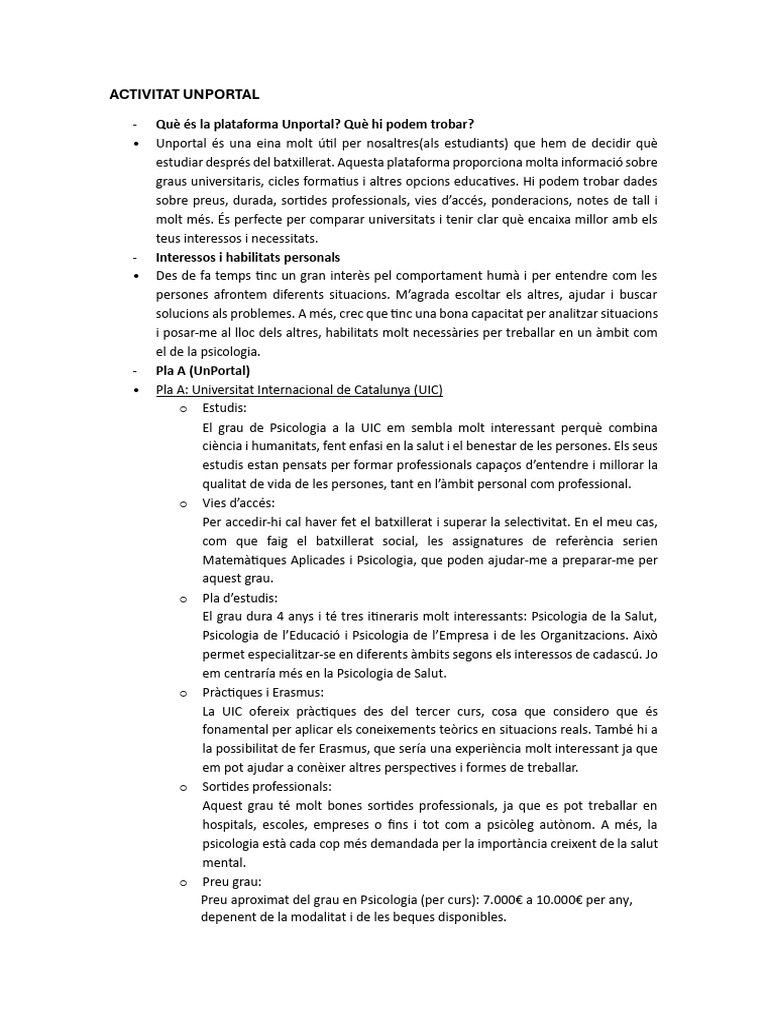 ACTIVITAT UNPORTAL

- Què és la plataforma Unportal? Què hi podem trobar?
• Unportal és una eina molt útil per nosaltres(als estudiants) que hem de decidir què estudiar després del batxillerat. Aquesta plataforma proporciona molta informació sobre graus universitaris, cicles formatius i altres opcions educatives. Hi podem trobar dades sobre preus, durada, sortides professionals, vies d'accés, ponderacions, notes de tall i molt més. És perfecte per comparar universitats i tenir clar què encaixa millor amb els teus interessos i necessitats.
- Interessos i habilitats personals
• Des de fa temps tinc un gran interès pel comportament humà i per entendre com les persones afrontem diferents situacions. M'agrada escoltar els altres, ajudar i buscar solucions als problemes. A més, crec que tinc una bona capacitat per analitzar situacions i posar-me al lloc dels altres, habilitats molt necessàries per treballar en un àmbit com el de la psicologia.
- Pla A (UnPortal)
• Pla A: Universitat Internacional de Catalunya (UIC)
o Estudis:
El grau de Psicologia a la UIC em sembla molt interessant perquè combina ciència i humanitats, fent enfasi en la salut i el benestar de les persones. Els seus estudis estan pensats per formar professionals capaços d'entendre i millorar la qualitat de vida de les persones, tant en l'àmbit personal com professional.
o Vies d'accés:
Per accedir-hi cal haver fet el batxillerat i superar la selectivitat. En el meu cas, com que faig el batxillerat social, les assignatures de referència serien Matemàtiques Aplicades i Psicologia, que poden ajudar-me a preparar-me per aquest grau.
o Pla d'estudis:
El grau dura 4 anys i té tres itineraris molt interessants: Psicologia de la Salut, Psicologia de l'Educació i Psicologia de l'Empresa i de les Organitzacions. Això permet especialitzar-se en diferents àmbits segons els interessos de cadascú. Jo em centraría més en la Psicologia de Salut.
o Pràctiques i Erasmus:
La UIC ofereix pràctiques des del tercer curs, cosa que considero que és fonamental per aplicar els coneixements teòrics en situacions reals. També hi a la possibilitat de fer Erasmus, que sería una experiència molt interessant ja que em pot ajudar a conèixer altres perspectives i formes de treballar.
o Sortides professionals:
Aquest grau té molt bones sortides professionals, ja que es pot treballar en hospitals, escoles, empreses o fins i tot com a psicòleg autònom. A més, la psicologia està cada cop més demandada per la importància creixent de la salut mental.
o Preu grau:
Preu aproximat del grau en Psicologia (per curs): 7.000€ a 10.000€ per any, depenent de la modalitat i de les beques disponibles.